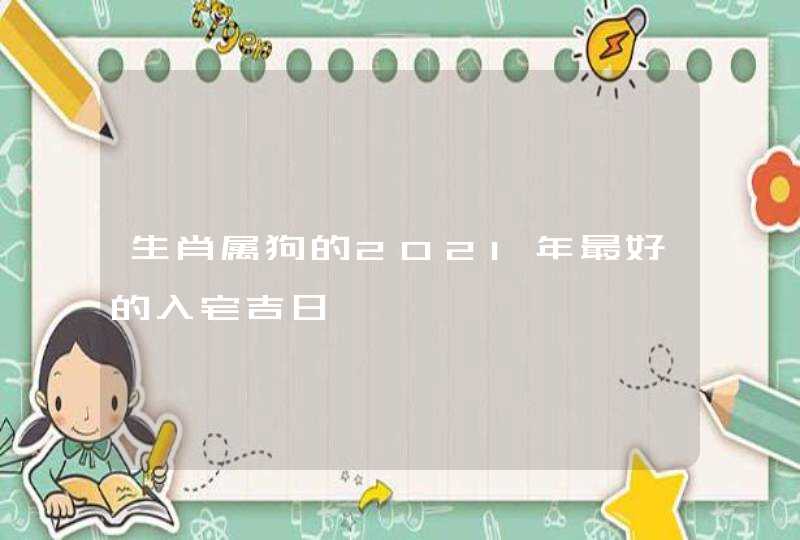 生肖属狗的2021年最好的入宅吉日